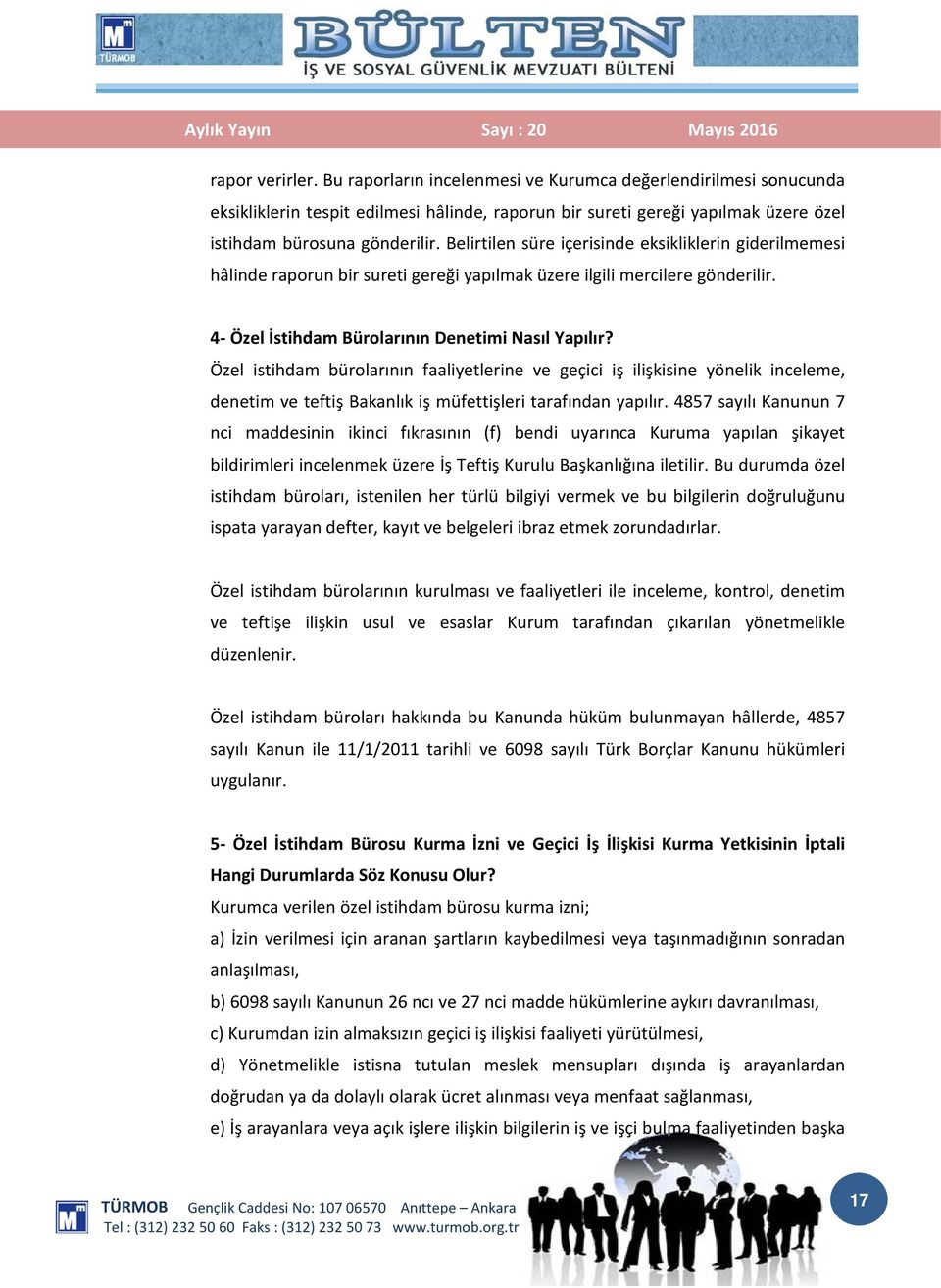 TÜRMOB

BÜLTEN

İŞ VE SOSYAL GÜVENLİK MEVZUATI BÜLTENİ

Aylık Yayın Sayı : 20 Mayıs 2016

rapor verirler. Bu raporların incelenmesi ve Kurumca değerlendirilmesi sonucunda eksikliklerin tespit edilmesi hâlinde, raporun bir sureti gereği yapılmak üzere özel istihdam bürosuna gönderilir. Belirtilen süre içerisinde eksikliklerin giderilmemesi hâlinde raporun bir sureti gereği yapılmak üzere ilgili mercilere gönderilir.

4- Özel İstihdam Bürolarının Denetimi Nasıl Yapılır?
Özel istihdam bürolarının faaliyetlerine ve geçici iş ilişkisine yönelik inceleme, denetim ve teftiş Bakanlık iş müfettişleri tarafından yapılır. 4857 sayılı Kanunun 7 nci maddesinin ikinci fıkrasının (f) bendi uyarınca Kuruma yapılan şikayet bildirimleri incelenmek üzere İş Teftiş Kurulu Başkanlığına iletilir. Bu durumda özel istihdam büroları, istenilen her türlü bilgiyi vermek ve bu bilgilerin doğruluğunu ispata yarayan defter, kayıt ve belgeleri ibraz etmek zorundadırlar.

Özel istihdam bürolarının kurulması ve faaliyetleri ile inceleme, kontrol, denetim ve teftişe ilişkin usul ve esaslar Kurum tarafından çıkarılan yönetmelikle düzenlenir.

Özel istihdam büroları hakkında bu Kanunda hüküm bulunmayan hâllerde, 4857 sayılı Kanun ile 11/1/2011 tarihli ve 6098 sayılı Türk Borçlar Kanunu hükümleri uygulanır.

5- Özel İstihdam Bürosu Kurma İzni ve Geçici İş İlişkisi Kurma Yetkisinin İptali Hangi Durumlarda Söz Konusu Olur?
Kurumca verilen özel istihdam bürosu kurma izni;
a) İzin verilmesi için aranan şartların kaybedilmesi veya taşınmadığının sonradan anlaşılması,
b) 6098 sayılı Kanunun 26 ncı ve 27 nci madde hükümlerine aykırı davranılması,
c) Kurumdan izin almaksızın geçici iş ilişkisi faaliyeti yürütülmesi,
d) Yönetmelikle istisna tutulan meslek mensupları dışında iş arayanlardan doğrudan ya da dolaylı olarak ücret alınması veya menfaat sağlanması,
e) İş arayanlara veya açık işlere ilişkin bilgilerin iş ve işçi bulma faaliyetinden başka

TÜRMOB Gençlik Caddesi No: 107 06570 Anıttepe – Ankara
Tel : (312) 232 50 60 Faks : (312) 232 50 73 www.turmob.org.tr

17